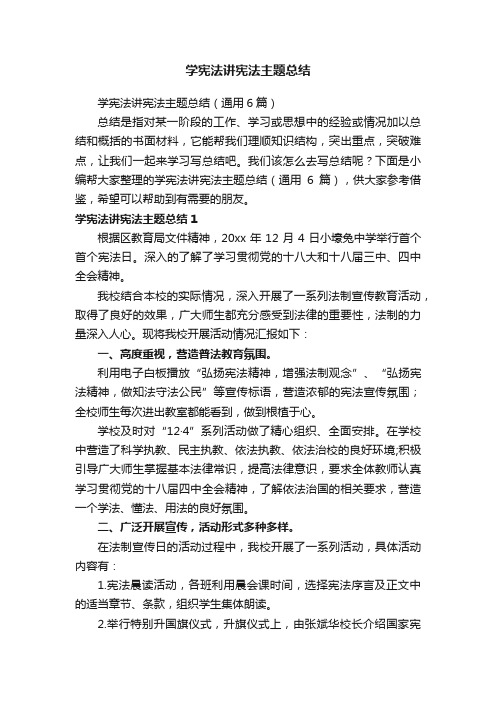 学宪法讲宪法主题总结

学宪法讲宪法主题总结（通用6篇）

总结是指对某一阶段的工作、学习或思想中的经验或情况加以总结和概括的书面材料，它能帮我们理顺知识结构，突出重点，突破难点，让我们一起来学习写总结吧。我们该怎么去写总结呢？下面是小编帮大家整理的学宪法讲宪法主题总结（通用 6 篇），供大家参考借鉴，希望可以帮助到有需要的朋友。

学宪法讲宪法主题总结1

根据区教育局文件精神，20xx 年 12 月 4 日小壕兔中学举行首个首个宪法日。深入的了解了学习贯彻党的十八大和十八届三中、四中全会精神。

我校结合本校的实际情况，深入开展了一系列法制宣传教育活动，取得了良好的效果，广大师生都充分感受到法律的重要性，法制的力量深入人心。现将我校开展活动情况汇报如下：

一、高度重视，营造普法教育氛围。

利用电子白板播放“弘扬宪法精神，增强法制观念”、“弘扬宪法精神，做知法守法公民”等宣传标语，营造浓郁的宪法宣传氛围；全校师生每次进出教室都能看到，做到根植于心。

学校及时对“12·4”系列活动做了精心组织、全面安排。在学校中营造了科学执教、民主执教、依法执教、依法治校的良好环境;积极引导广大师生掌握基本法律常识，提高法律意识，要求全体教师认真学习贯彻党的十八届四中全会精神，了解依法治国的相关要求，营造一个学法、懂法、用法的良好氛围。

二、广泛开展宣传，活动形式多种多样。

在法制宣传日的活动过程中，我校开展了一系列活动，具体活动内容有：

1.宪法晨读活动，各班利用晨会课时间，选择宪法序言及正文中的适当章节、条款，组织学生集体朗读。

2.举行特别升国旗仪式，升旗仪式上，由张斌华校长介绍国家宪